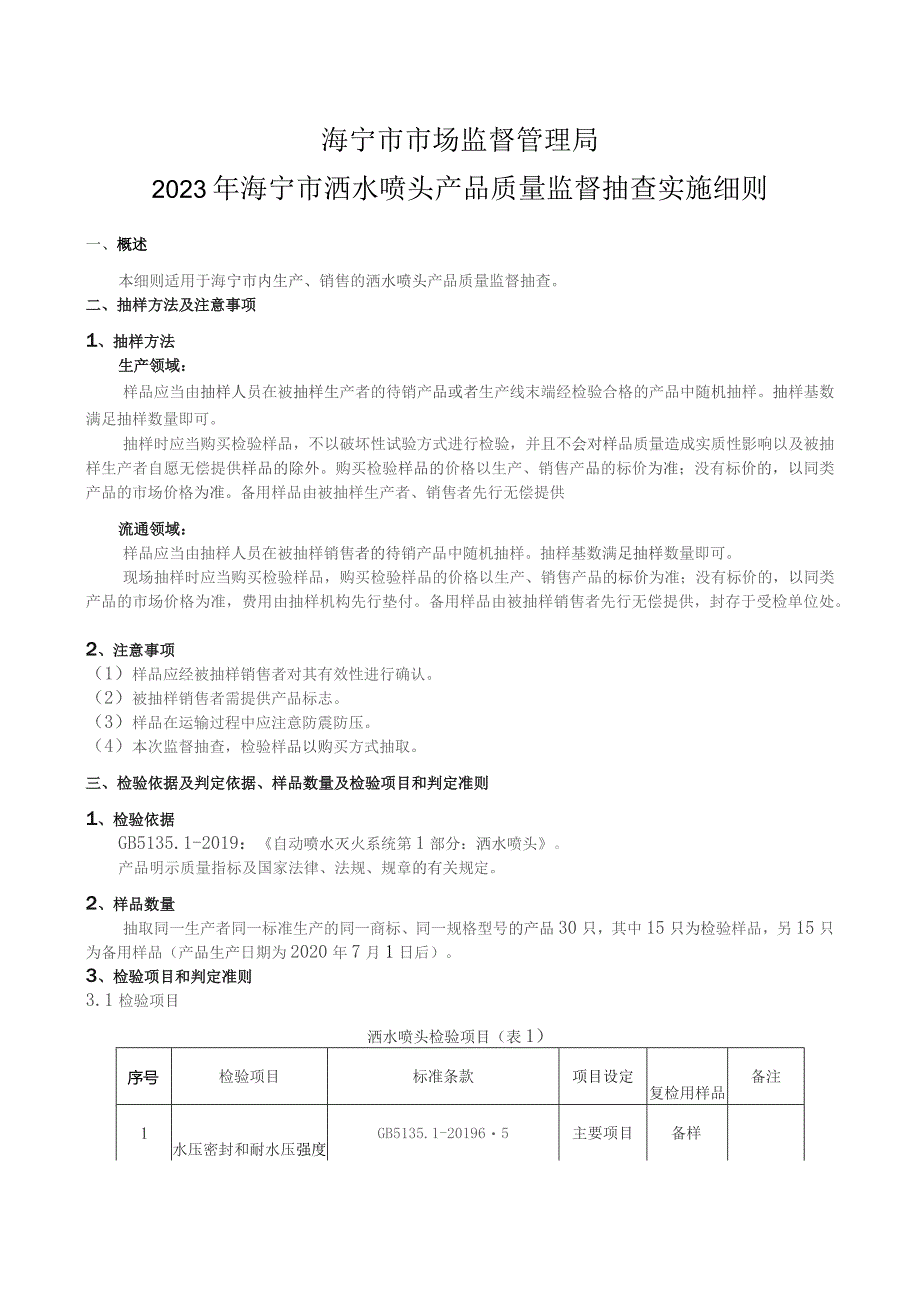 海宁市市场监督管理局
2023年海宁市洒水喷头产品质量监督抽查实施细则

一、概述

本细则适用于海宁市内生产、销售的洒水喷头产品质量监督抽查。

二、抽样方法及注意事项

1、抽样方法

生产领域：

样品应当由抽样人员在被抽样生产者的待销产品或者生产线末端经检验合格的产品中随机抽样。抽样基数满足抽样数量即可。

抽样时应当购买检验样品，不以破坏性试验方式进行检验，并且不会对样品质量造成实质性影响以及被抽样生产者自愿无偿提供样品的除外。购买检验样品的价格以生产、销售产品的标价为准；没有标价的，以同类产品的市场价格为准。备用样品由被抽样生产者、销售者先行无偿提供

流通领域：

样品应当由抽样人员在被抽样销售者的待销产品中随机抽样。抽样基数满足抽样数量即可。

现场抽样时应当购买检验样品，购买检验样品的价格以生产、销售产品的标价为准；没有标价的，以同类产品的市场价格为准，费用由抽样机构先行垫付。备用样品由被抽样销售者先行无偿提供，封存于受检单位处。

2、注意事项

（1）样品应经被抽样销售者对其有效性进行确认。

（2）被抽样销售者需提供产品标志。

（3）样品在运输过程中应注意防震防压。

（4）本次监督抽查，检验样品以购买方式抽取。

三、检验依据及判定依据、样品数量及检验项目和判定准则

1、检验依据

GB5135.1-2019：《自动喷水灭火系统第1部分：洒水喷头》。

产品明示质量指标及国家法律、法规、规章的有关规定。

2、样品数量

抽取同一生产者同一标准生产的同一商标、同一规格型号的产品30只，其中15只为检验样品，另15只为备用样品（产品生产日期为2020年7月1日后）。

3、检验项目和判定准则

3.1检验项目

洒水喷头检验项目（表1）

| 序号 | 检验项目 | 标准条款 | 项目设定 | 复检用样品 | 备注 |
|---|---|---|---|---|---|
| 1 | 水压密封和耐水压强度 | GB5135.1-20196·5 | 主要项目 | 备样 | |